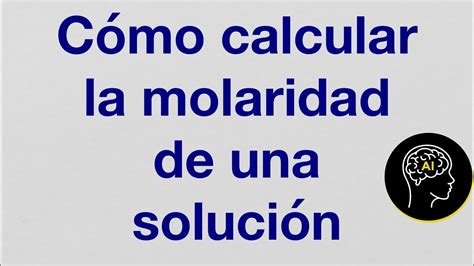 Cómo calcular la molaridad de una solución

AI